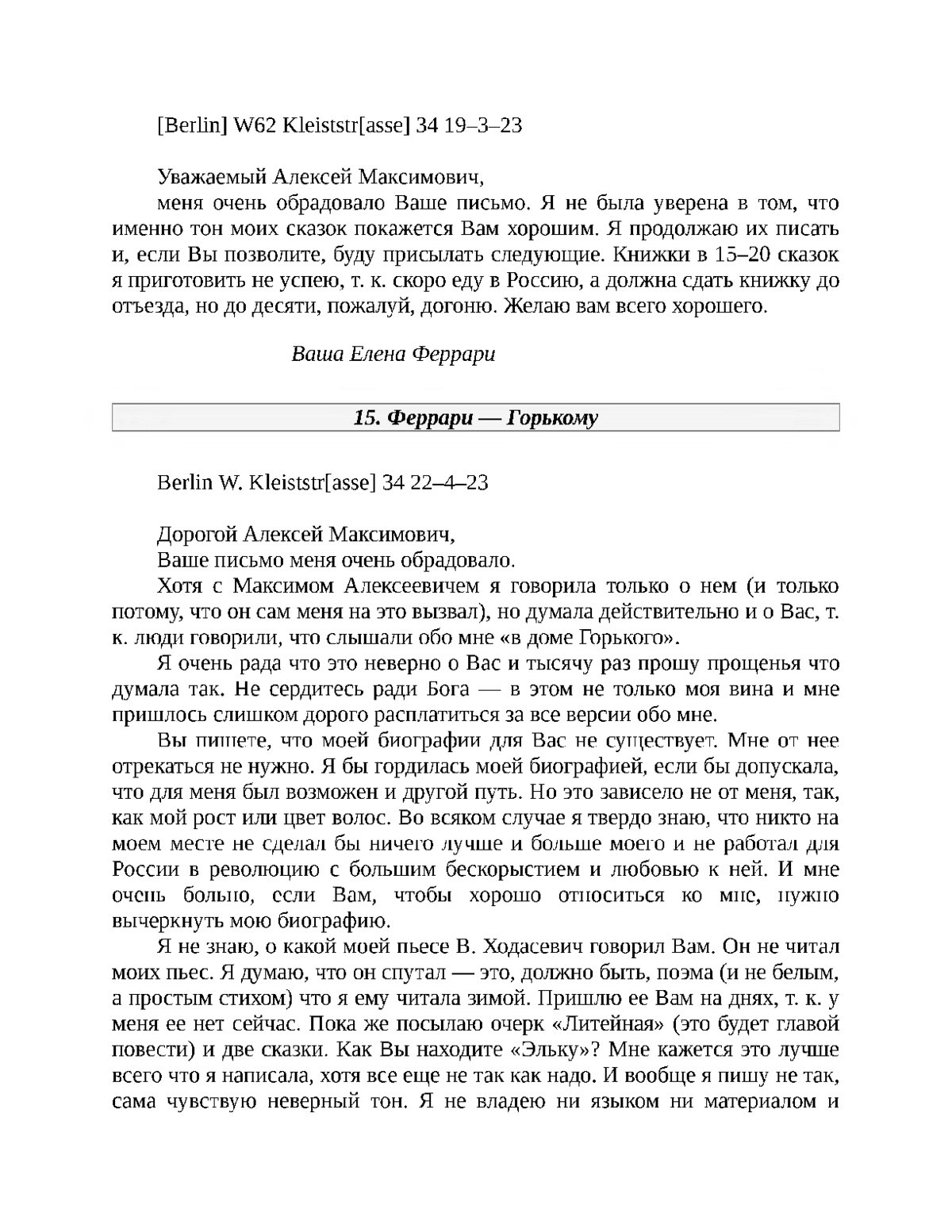 [Berlin] W62 Kleiststr[asse] 34 19–3–23

Уважаемый Алексей Максимович,

меня очень обрадовало Ваше письмо. Я не была уверена в том, что именно тон моих сказок покажется Вам хорошим. Я продолжаю их писать и, если Вы позволите, буду присылать следующие. Книжки в 15–20 сказок я приготовить не успею, т. к. скоро еду в Россию, а должна сдать книжку до отъезда, но до десяти, пожалуй, догоню. Желаю вам всего хорошего.

Ваша Елена Феррари

15. Феррари — Горькому

Berlin W. Kleiststr[asse] 34 22–4–23

Дорогой Алексей Максимович,

Ваше письмо меня очень обрадовало.

Хотя с Максимом Алексеевичем я говорила только о нем (и только потому, что он сам меня на это вызвал), но думала действительно и о Вас, т. к. люди говорили, что слышали обо мне «в доме Горького».

Я очень рада что это неверно о Вас и тысячу раз прошу прощенья что думала так. Не сердитесь ради Бога — в этом не только моя вина и мне пришлось слишком дорого расплатиться за все версии обо мне.

Вы пишете, что моей биографии для Вас не существует. Мне от нее отрекаться не нужно. Я бы гордилась моей биографией, если бы допускала, что для меня был возможен и другой путь. Но это зависело не от меня, так, как мой рост или цвет волос. Во всяком случае я твердо знаю, что никто на моем месте не сделал бы ничего лучше и больше моего и не работал для России в революцию с большим бескорыстием и любовью к ней. И мне очень больно, если Вам, чтобы хорошо относиться ко мне, нужно вычеркнуть мою биографию.

Я не знаю, о какой моей пьесе В. Ходасевич говорил Вам. Он не читал моих пьес. Я думаю, что он спутал — это, должно быть, поэма (и не белым, а простым стихом) что я ему читала зимой. Пришлю ее Вам на днях, т. к. у меня ее нет сейчас. Пока же посылаю очерк «Литейная» (это будет главой повести) и две сказки. Как Вы находите «Эльку»? Мне кажется это лучше всего что я написала, хотя все еще не так как надо. И вообще я пишу не так, сама чувствую неверный тон. Я не владею ни языком ни материалом и